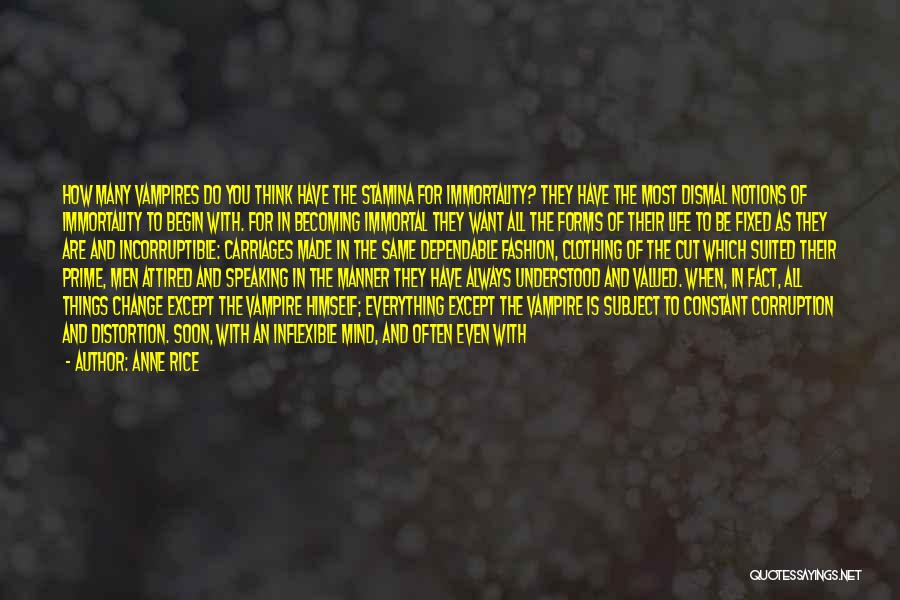 HOW MANY VAMPIRES DO YOU THINK HAVE THE STAMINA FOR IMMORTALITY? THEY HAVE THE MOST DISMAL NOTIONS OF IMMORTALITY TO BEGIN WITH. FOR IN BECOMING IMMORTAL THEY WANT ALL THE FORMS OF THEIR LIFE TO BE FIXED AS THEY ARE AND INCORRUPTIBLE: CARRIAGES MADE IN THE SAME DEPENDABLE FASHION, CLOTHING OF THE CUT WHICH SUITED THEIR PRIME, MEN ATTIRED AND SPEAKING IN THE MANNER THEY HAVE ALWAYS UNDERSTOOD AND VALUED. WHEN, IN FACT, ALL THINGS CHANGE EXCEPT THE VAMPIRE HIMSELF; EVERYTHING EXCEPT THE VAMPIRE IS SUBJECT TO CONSTANT CORRUPTION AND DISTORTION. SOON, WITH AN INFLEXIBLE MIND, AND OFTEN EVEN WITH

- AUTHOR: ANNE RICE

QUOTESSAYINGS.NET